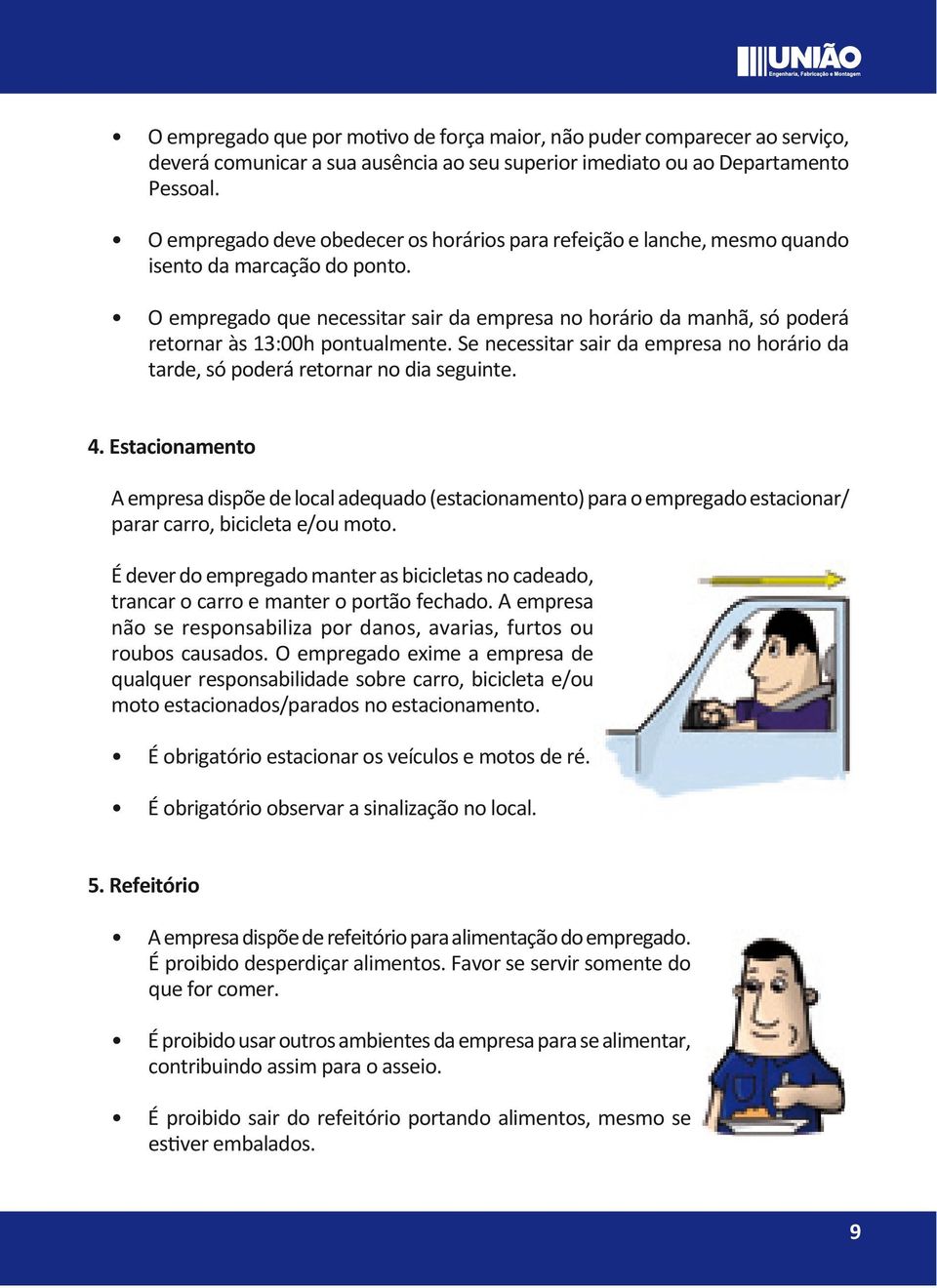 UNIÃO
Engenharia, Fabricação e Montagem

• O empregado que por motivo de força maior, não puder comparecer ao serviço, deverá comunicar a sua ausência ao seu superior imediato ou ao Departamento Pessoal.

• O empregado deve obedecer os horários para refeição e lanche, mesmo quando isento da marcação do ponto.

• O empregado que necessitar sair da empresa no horário da manhã, só poderá retornar às 13:00h pontualmente. Se necessitar sair da empresa no horário da tarde, só poderá retornar no dia seguinte.

4. Estacionamento

A empresa dispõe de local adequado (estacionamento) para o empregado estacionar/ parar carro, bicicleta e/ou moto.

É dever do empregado manter as bicicletas no cadeado, trancar o carro e manter o portão fechado. A empresa não se responsabiliza por danos, avarias, furtos ou roubos causados. O empregado exime a empresa de qualquer responsabilidade sobre carro, bicicleta e/ou moto estacionados/parados no estacionamento.

• É obrigatório estacionar os veículos e motos de ré.

• É obrigatório observar a sinalização no local.

5. Refeitório

• A empresa dispõe de refeitório para alimentação do empregado. É proibido desperdiçar alimentos. Favor se servir somente do que for comer.

• É proibido usar outros ambientes da empresa para se alimentar, contribuindo assim para o asseio.

• É proibido sair do refeitório portando alimentos, mesmo se estiver embalados.

9